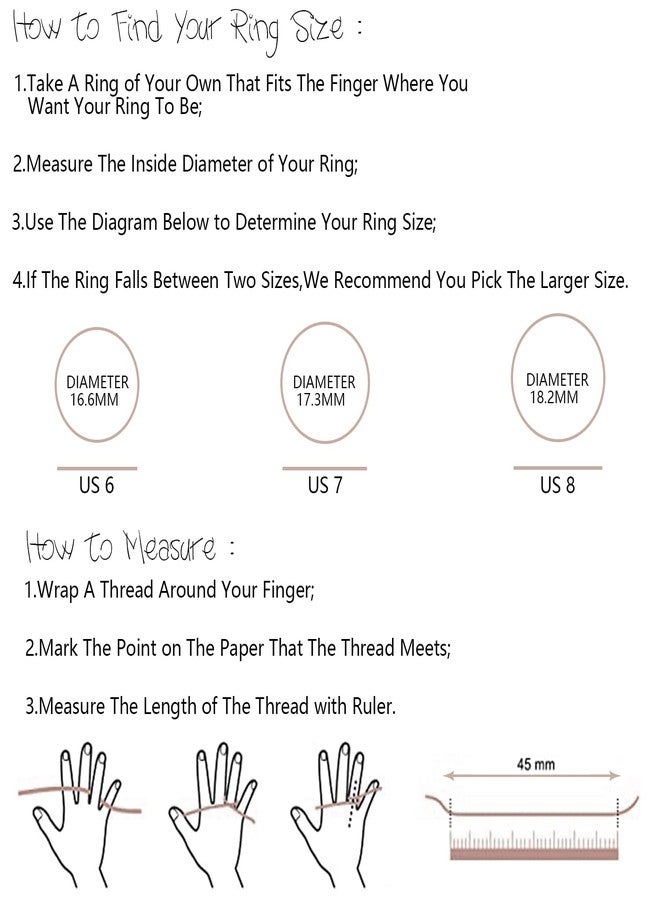 How to Find Your Ring Size :

1.Take A Ring of Your Own That Fits The Finger Where You Want Your Ring To Be;

2.Measure The Inside Diameter of Your Ring;

3.Use The Diagram Below to Determine Your Ring Size;

4.If The Ring Falls Between Two Sizes,We Recommend You Pick The Larger Size.

DIAMETER 16.6MM

US 6

DIAMETER 17.3MM

US 7

DIAMETER 18.2MM

US 8

How to Measure :

1.Wrap A Thread Around Your Finger;

2.Mark The Point on The Paper That The Thread Meets;

3.Measure The Length of The Thread with Ruler.

45 mm